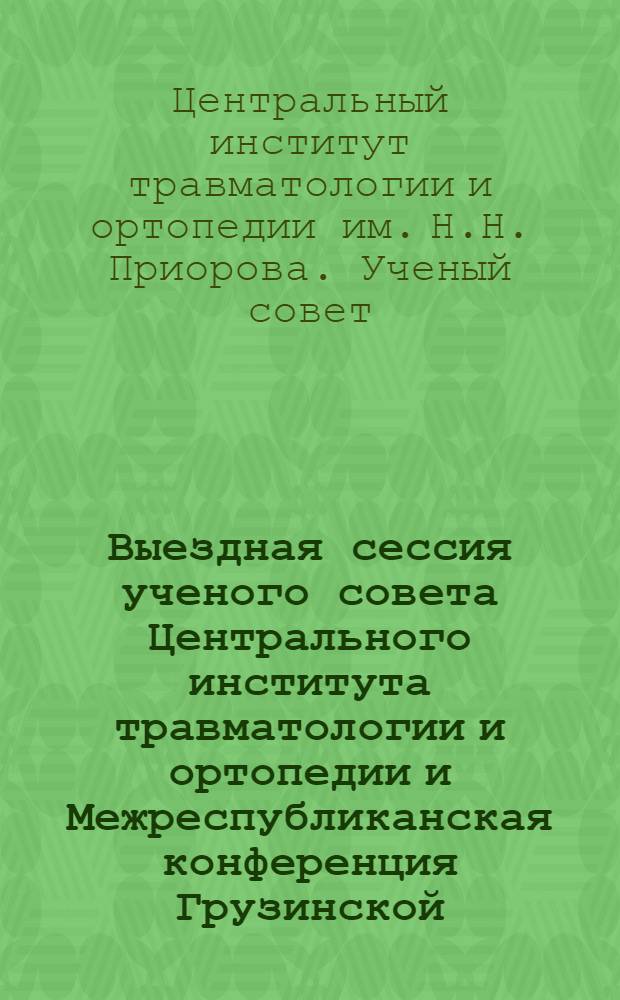 Центральный институт травматологии и ортопедии им. Н.Н. Приорова. Ученый совет

Выездная сессия ученого совета Центрального института травматологии и ортопедии и Межреспубликанская конференция Грузинской